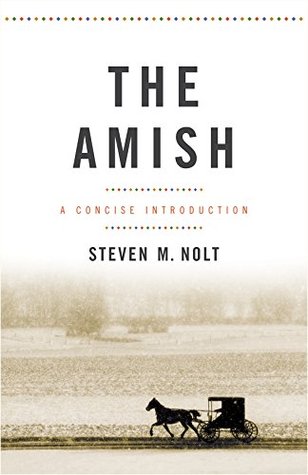 THE AMISH

A CONCISE INTRODUCTION

STEVEN M. NOLT